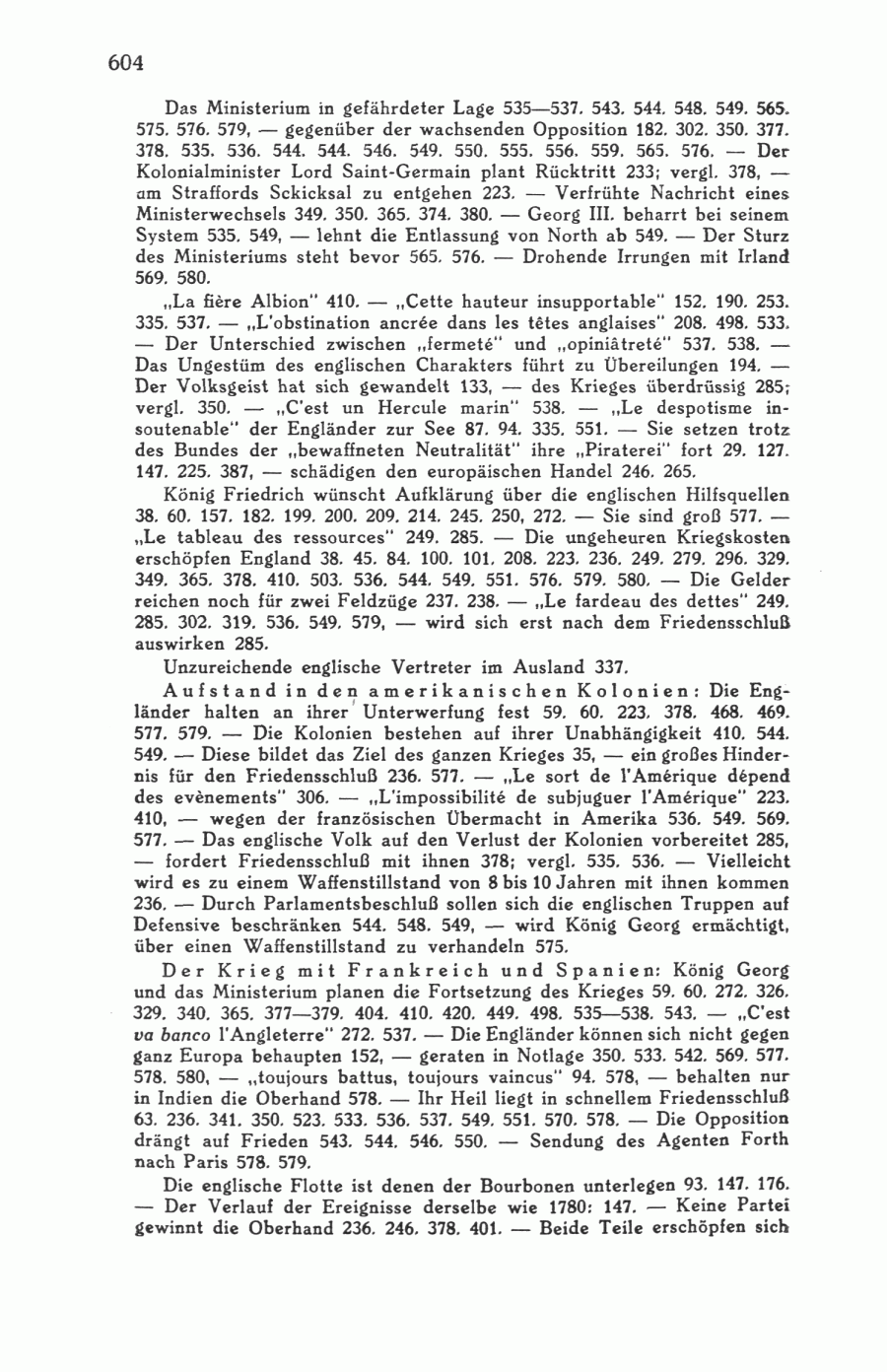 604

Das Ministerium in gefährdeter Lage 535—537. 543. 544. 548. 549. 565. 575. 576. 579, — gegenüber der wachsenden Opposition 182. 302. 350. 377. 378. 535. 536. 544. 544. 546. 549. 550. 555. 556. 559. 565. 576. — Der Kolonialminister Lord Saint-Germain plant Rücktritt 233; vergl. 378, — um Straffords Sckicksal zu entgehen 223. — Verfrühte Nachricht eines Ministerwechsels 349. 350. 365. 374. 380. — Georg III. beharrt bei seinem System 535. 549, — lehnt die Entlassung von North ab 549. — Der Sturz des Ministeriums steht bevor 565. 576. — Drohende Irrungen mit Irland 569. 580.

„La fière Albion" 410. — „Cette hauteur insupportable" 152. 190. 253. 335. 537. — „L'obstination ancrée dans les têtes anglaises" 208. 498. 533. — Der Unterschied zwischen „fermeté" und „opiniâtreté" 537. 538. — Das Ungestüm des englischen Charakters führt zu Übereilungen 194. — Der Volksgeist hat sich gewandelt 133, — des Krieges überdrüssig 285; vergl. 350. — „C'est un Hercule marin" 538. — „Le despotisme insoutenable" der Engländer zur See 87. 94. 335. 551. — Sie setzen trotz des Bundes der „bewaffneten Neutralität" ihre „Piraterei" fort 29. 127. 147. 225. 387, — schädigen den europäischen Handel 246. 265.

König Friedrich wünscht Aufklärung über die englischen Hilfsquellen 38. 60. 157. 182. 199. 200. 209. 214. 245. 250, 272. — Sie sind groß 577. — „Le tableau des ressources" 249. 285. — Die ungeheuren Kriegskosten erschöpfen England 38. 45. 84. 100. 101. 208. 223. 236. 249. 279. 296. 329. 349. 365. 378. 410. 503. 536. 544. 549. 551. 576. 579. 580. — Die Gelder reichen noch für zwei Feldzüge 237. 238. — „Le fardeau des dettes" 249. 285. 302. 319. 536. 549. 579, — wird sich erst nach dem Friedensschluß auswirken 285.

Unzureichende englische Vertreter im Ausland 337.

Aufstand in den amerikanischen Kolonien: Die Engländer halten an ihrer Unterwerfung fest 59. 60. 223. 378. 468. 469. 577. 579. — Die Kolonien bestehen auf ihrer Unabhängigkeit 410. 544. 549. — Diese bildet das Ziel des ganzen Krieges 35, — ein großes Hindernis für den Friedensschluß 236. 577. — „Le sort de l'Amérique dépend des evènements" 306. — „L'impossibilité de subjuguer l'Amérique" 223. 410, — wegen der französischen Übermacht in Amerika 536. 549. 569. 577. — Das englische Volk auf den Verlust der Kolonien vorbereitet 285, — fordert Friedensschluß mit ihnen 378; vergl. 535. 536. — Vielleicht wird es zu einem Waffenstillstand von 8 bis 10 Jahren mit ihnen kommen 236. — Durch Parlamentsbeschluß sollen sich die englischen Truppen auf Defensive beschränken 544. 548. 549, — wird König Georg ermächtigt, über einen Waffenstillstand zu verhandeln 575.

Der Krieg mit Frankreich und Spanien: König Georg und das Ministerium planen die Fortsetzung des Krieges 59. 60. 272. 326. 329. 340. 365. 377—379. 404. 410. 420. 449. 498. 535—538. 543. — „C'est va banco l'Angleterre" 272. 537. — Die Engländer können sich nicht gegen ganz Europa behaupten 152, — geraten in Notlage 350. 533. 542. 569. 577. 578. 580, — „toujours battus, toujours vaincus" 94. 578, — behalten nur in Indien die Oberhand 578. — Ihr Heil liegt in schnellem Friedensschluß 63. 236. 341. 350. 523. 533. 536. 537. 549. 551. 570. 578. — Die Opposition drängt auf Frieden 543. 544. 546. 550. — Sendung des Agenten Forth nach Paris 578. 579.

Die englische Flotte ist denen der Bourbonen unterlegen 93. 147. 176. — Der Verlauf der Ereignisse derselbe wie 1780: 147. — Keine Partei gewinnt die Oberhand 236. 246. 378. 401. — Beide Teile erschöpfen sich